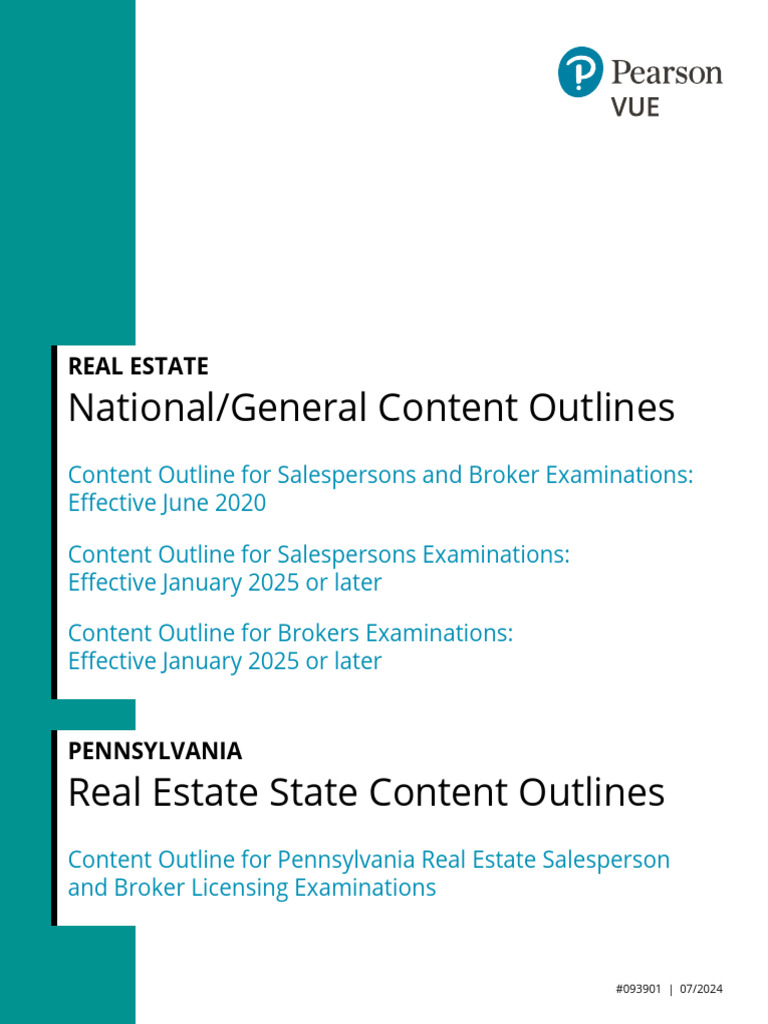 Pearson
VUE

REAL ESTATE
National/General Content Outlines

Content Outline for Salespersons and Broker Examinations: Effective June 2020

Content Outline for Salespersons Examinations: Effective January 2025 or later

Content Outline for Brokers Examinations: Effective January 2025 or later

PENNSYLVANIA
Real Estate State Content Outlines

Content Outline for Pennsylvania Real Estate Salesperson and Broker Licensing Examinations

#093901 | 07/2024